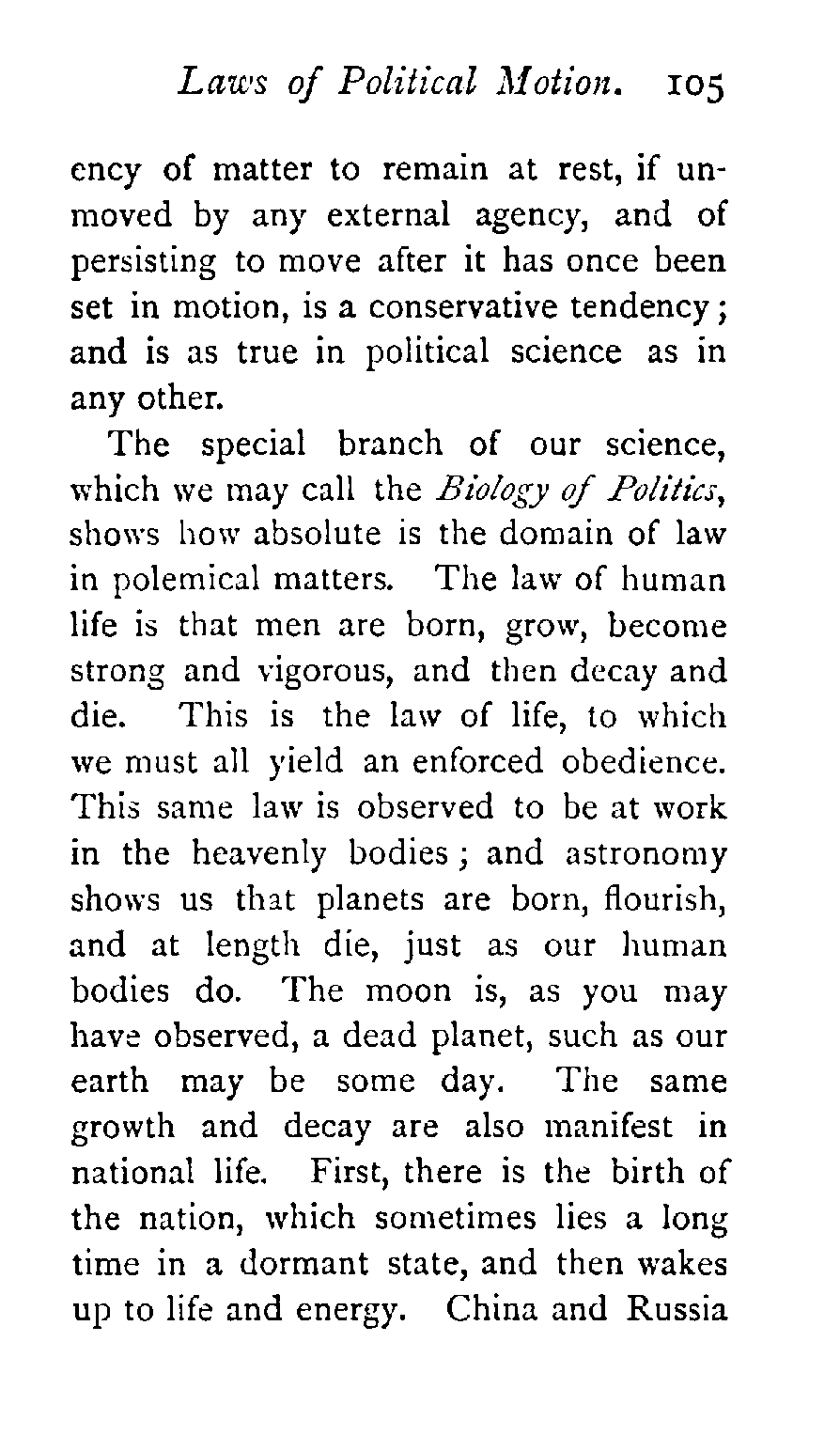 Laws of Political Motion. 105

ency of matter to remain at rest, if unmoved by any external agency, and of persisting to move after it has once been set in motion, is a conservative tendency; and is as true in political science as in any other.

The special branch of our science, which we may call the Biology of Politics, shows how absolute is the domain of law in polemical matters. The law of human life is that men are born, grow, become strong and vigorous, and then decay and die. This is the law of life, to which we must all yield an enforced obedience. This same law is observed to be at work in the heavenly bodies; and astronomy shows us that planets are born, flourish, and at length die, just as our human bodies do. The moon is, as you may have observed, a dead planet, such as our earth may be some day. The same growth and decay are also manifest in national life. First, there is the birth of the nation, which sometimes lies a long time in a dormant state, and then wakes up to life and energy. China and Russia